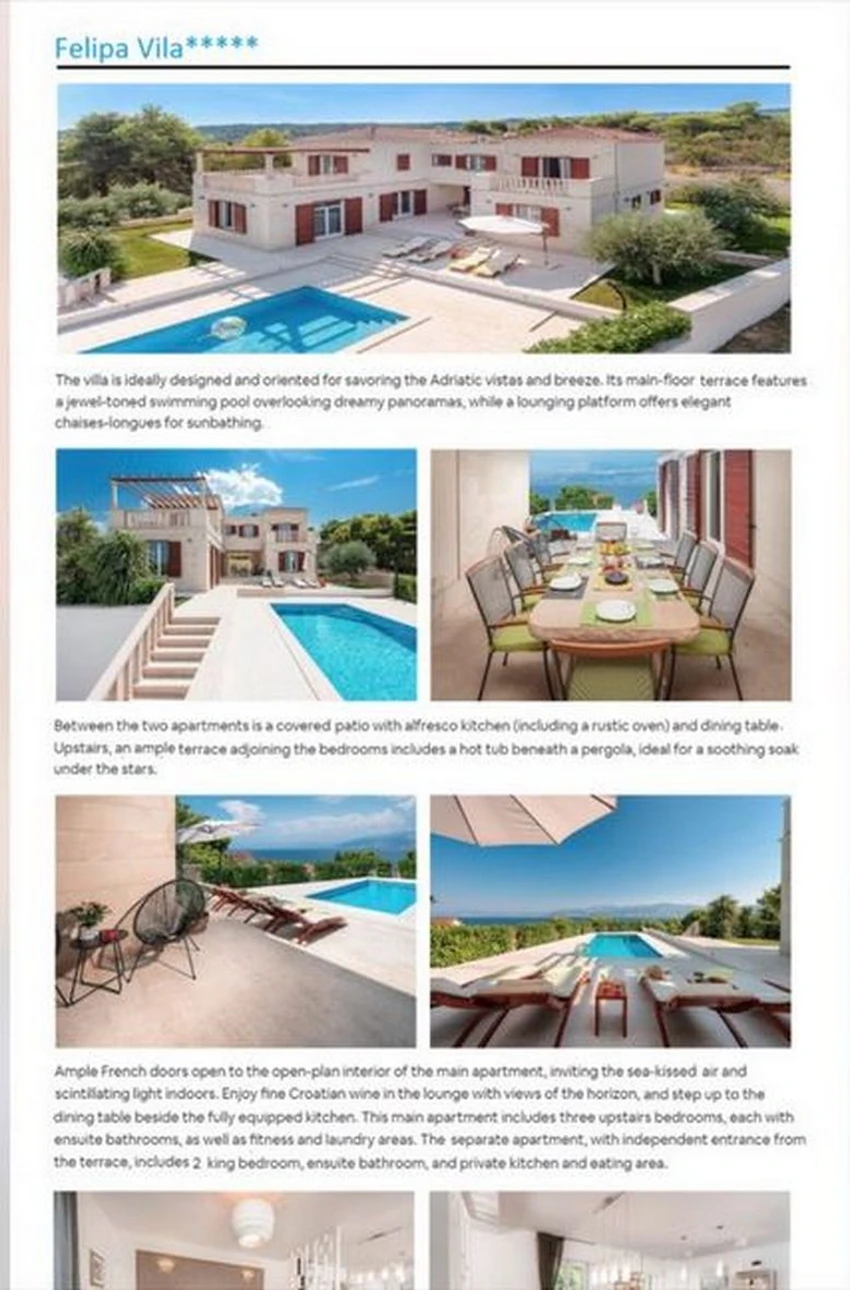 Felipa Vila*****

The villa is ideally designed and oriented for savoring the Adriatic vistas and breeze. Its main-floor terrace features a jewel-toned swimming pool overlooking dreamy panoramas, while a lounging platform offers elegant chaises-longues for sunbathing.

Between the two apartments is a covered patio with alfresco kitchen (including a rustic oven) and dining table. Upstairs, an ample terrace adjoining the bedrooms includes a hot tub beneath a pergola, ideal for a soothing soak under the stars.

Ample French doors open to the open-plan interior of the main apartment, inviting the sea-kissed air and scintillating light indoors. Enjoy fine Croatian wine in the lounge with views of the horizon, and step up to the dining table beside the fully equipped kitchen. This main apartment includes three upstairs bedrooms, each with ensuite bathrooms, as well as fitness and laundry areas. The separate apartment, with independent entrance from the terrace, includes 2 king bedroom, ensuite bathroom, and private kitchen and eating area.